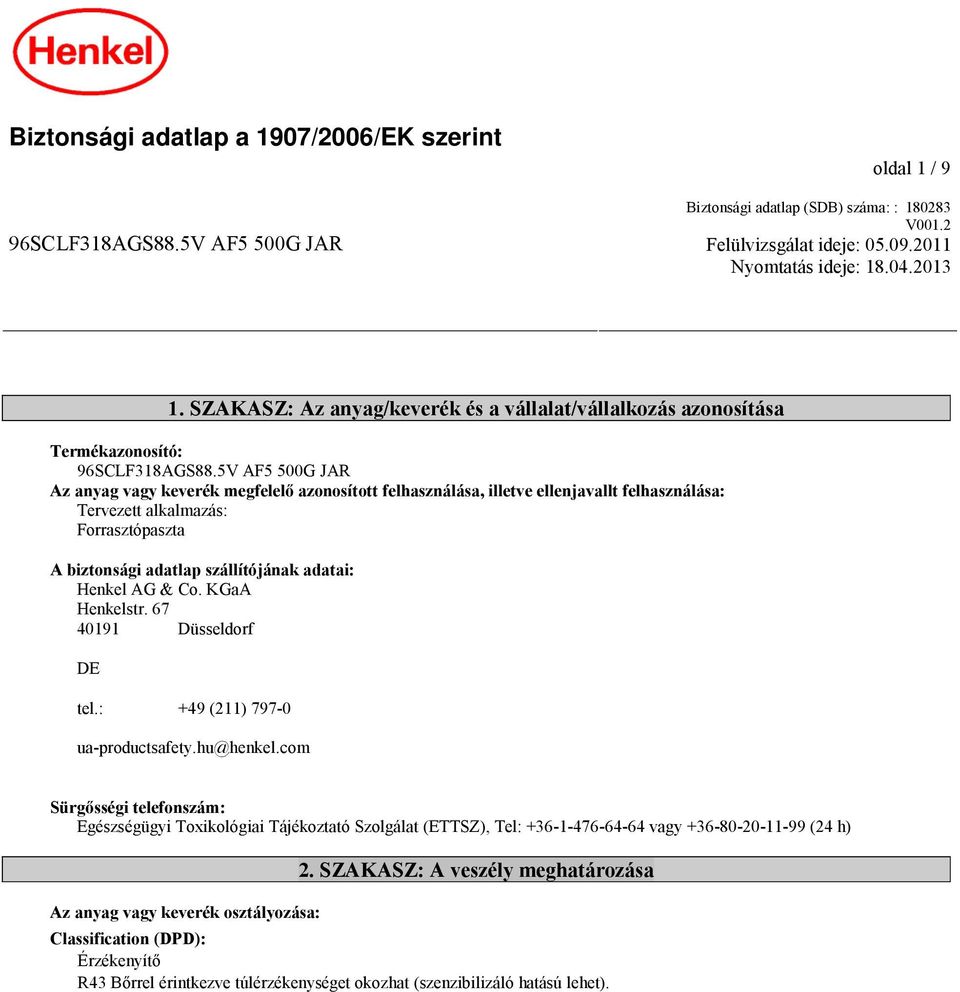 Henkel

Biztonsági adatlap a 1907/2006/EK szerint

oldal 1 / 9

Biztonsági adatlap (SDB) száma: : 180283
V001.2

96SCLF318AGS88.5V AF5 500G JAR

Felülvizsgálat ideje: 05.09.2011
Nyomtatás ideje: 18.04.2013

1. SZAKASZ: Az anyag/keverék és a vállalat/vállalkozás azonosítása

Termékazonosító:
96SCLF318AGS88.5V AF5 500G JAR
Az anyag vagy keverék megfelelő azonosított felhasználása, illetve ellenjavallt felhasználása:
Tervezett alkalmazás:
Forrasztópaszta

A biztonsági adatlap szállítójának adatai:
Henkel AG & Co. KGaA
Henkelstr. 67
40191 Düsseldorf

DE

tel.: +49 (211) 797-0

ua-productsafety.hu@henkel.com

Sürgősségi telefonszám:
Egészségügyi Toxikológiai Tájékoztató Szolgálat (ETTSZ), Tel: +36-1-476-64-64 vagy +36-80-20-11-99 (24 h)

2. SZAKASZ: A veszély meghatározása

Az anyag vagy keverék osztályozása:

Classification (DPD):
Érzékenyítő
R43 Bőrrel érintkezve túlérzékenységet okozhat (szenzibilizáló hatású lehet).